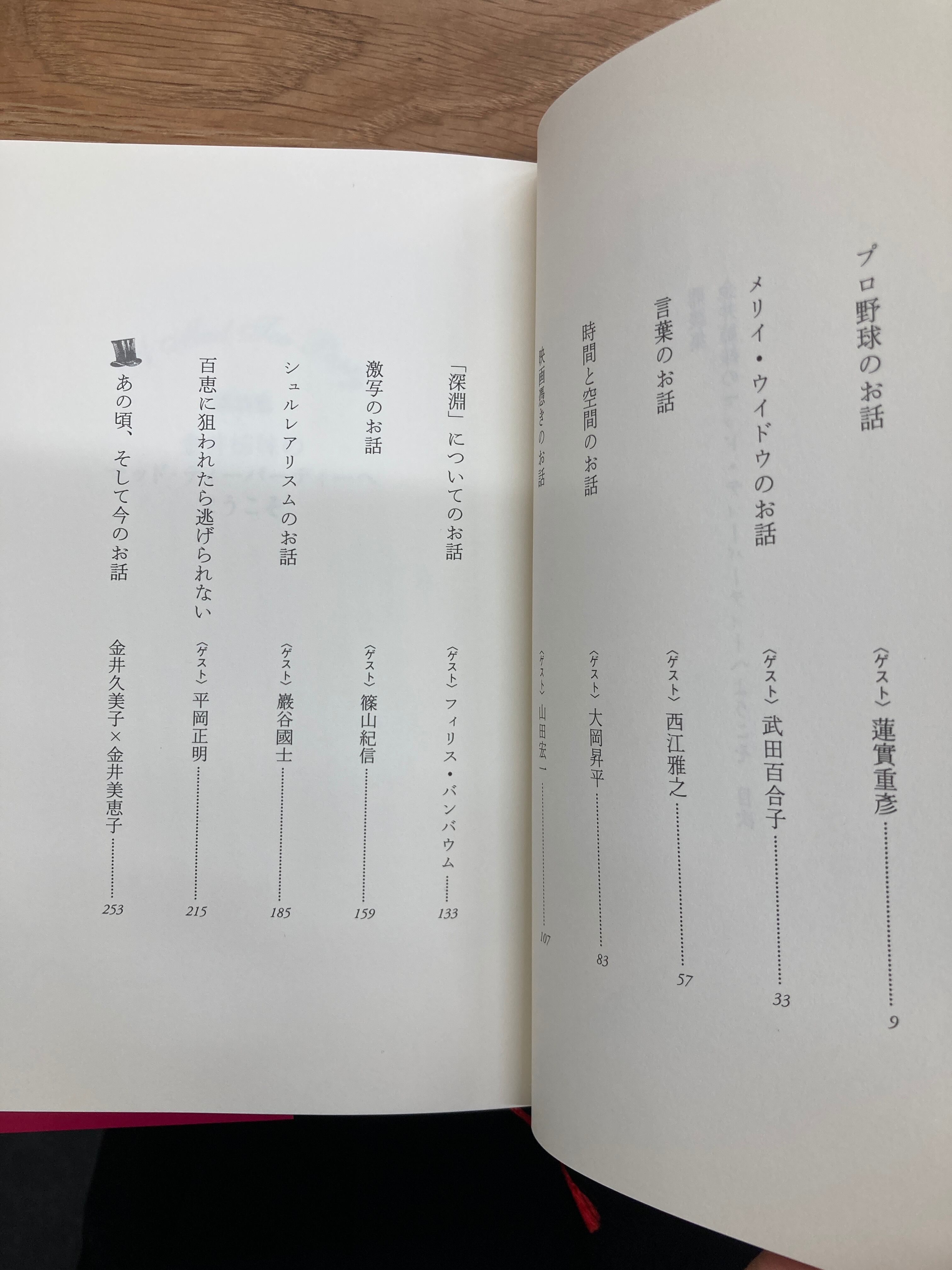 プロ野球のお話 〈ゲスト〉蓮實重彦 9

メリイ・ウイドウのお話 〈ゲスト〉武田百合子 33

言葉のお話 〈ゲスト〉西江雅之 57

時間と空間のお話 〈ゲスト〉大岡昇平 83

映画憑きのお話 〈ゲスト〉山田宏一 107

「深淵」についてのお話 〈ゲスト〉フィリス・バンバウム 133

激写のお話 〈ゲスト〉篠山紀信 159

シュルレアリスムのお話 〈ゲスト〉巖谷國士 185

百恵に狙われたら逃げられない 〈ゲスト〉平岡正明 215

あの頃、そして今のお話 金井久美子×金井美恵子 253